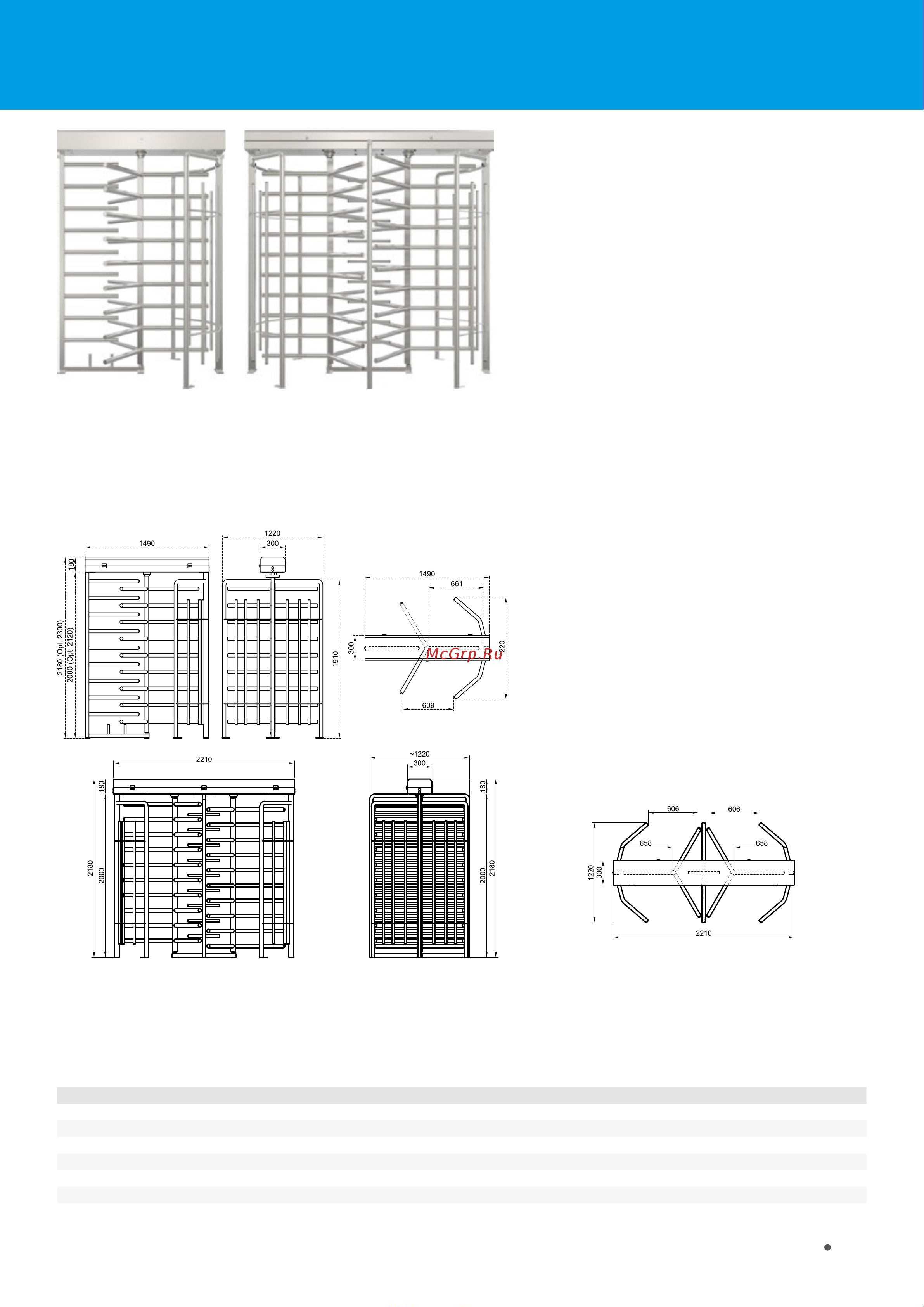 1490

180

2180 (Opt. 2300)

2000 (Opt. 2120)

1220

300

1910

1490

661

300

1220

609

McGrp.Ru

2210

180

2180

2000

~1220

300

180

2000

2180

606

606

658

658

1220

300

2210